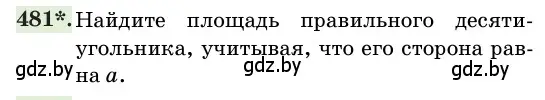 481*. Найдите площадь правильного десятиугольника, учитывая, что его сторона равна $a$.

gdz.by gdz.by gdz.by